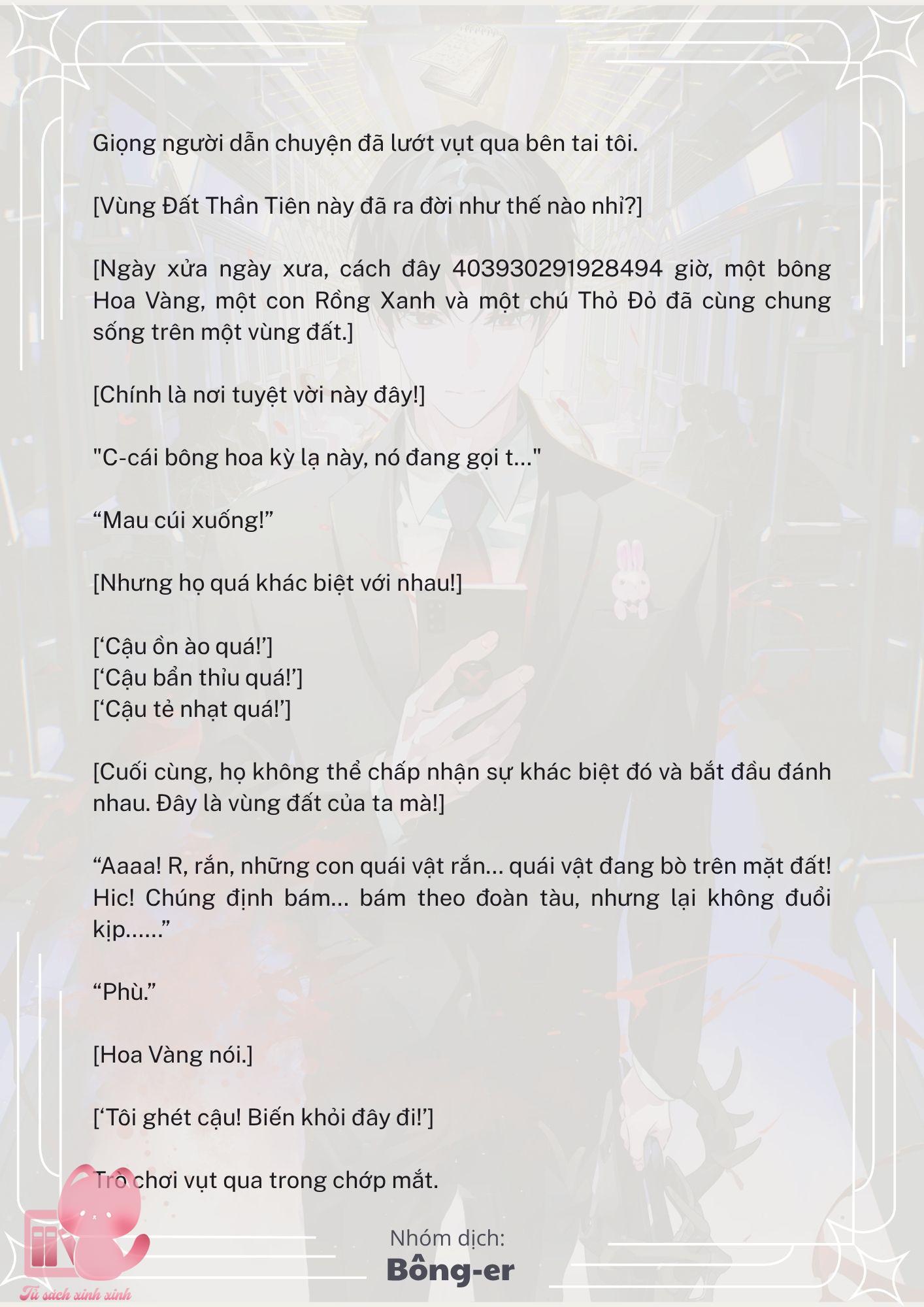 Giọng người dẫn chuyện đã lướt vụt qua bên tai tôi.

[Vùng Đất Thần Tiên này đã ra đời như thế nào nhỉ?]

[Ngày xửa ngày xưa, cách đây 403930291928494 giờ, một bông Hoa Vàng, một con Rồng Xanh và một chú Thỏ Đỏ đã cùng chung sống trên một vùng đất.]

[Chính là nơi tuyệt vời này đây!]

"C-cái bông hoa kỳ lạ này, nó đang gọi t..."

“Mau cúi xuống!”

[Nhưng họ quá khác biệt với nhau!]

[‘Cậu ồn ào quá!’]
[‘Cậu bẩn thỉu quá!’]
[‘Cậu tẻ nhạt quá!’]

[Cuối cùng, họ không thể chấp nhận sự khác biệt đó và bắt đầu đánh nhau. Đây là vùng đất của ta mà!]

“Aaaa! R, rắn, những con quái vật rắn... quái vật đang bò trên mặt đất! Hic! Chúng định bám... bám theo đoàn tàu, nhưng lại không đuổi kịp......”

“Phù.”

[Hoa Vàng nói.]

[‘Tôi ghét cậu! Biến khỏi đây đi!’]

Trò chơi vụt qua trong chớp mắt.

Nhóm dịch:
Bông-er

Tủ sách xinh xinh